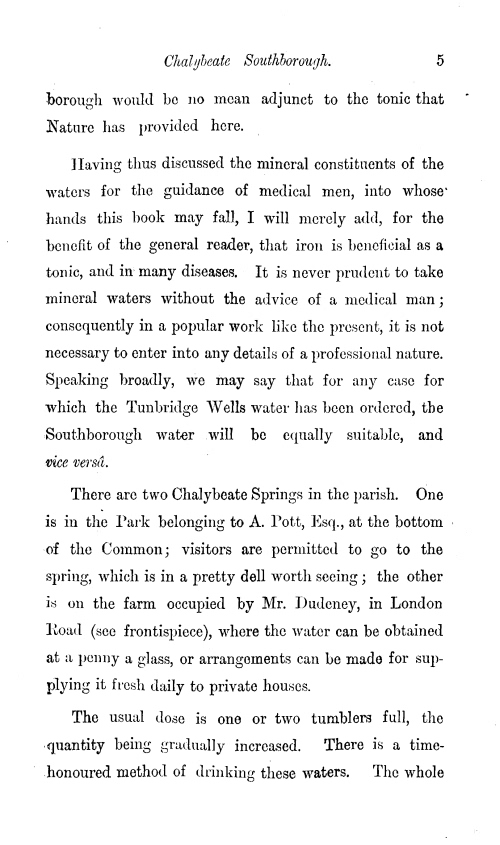 Chalybeate Southborough. 5

borough would be no mean adjunct to the tonic that Nature has provided here.

Having thus discussed the mineral constituents of the waters for the guidance of medical men, into whose hands this book may fall, I will merely add, for the benefit of the general reader, that iron is beneficial as a tonic, and in many diseases. It is never prudent to take mineral waters without the advice of a medical man; consequently in a popular work like the present, it is not necessary to enter into any details of a professional nature. Speaking broadly, we may say that for any case for which the Tunbridge Wells water has been ordered, the Southborough water will be equally suitable, and vice versâ.

There are two Chalybeate Springs in the parish. One is in the Park belonging to A. Pott, Esq., at the bottom of the Common; visitors are permitted to go to the spring, which is in a pretty dell worth seeing; the other is on the farm occupied by Mr. Dudeney, in London Road (see frontispiece), where the water can be obtained at a penny a glass, or arrangements can be made for supplying it fresh daily to private houses.

The usual dose is one or two tumblers full, the quantity being gradually increased. There is a time-honoured method of drinking these waters. The whole